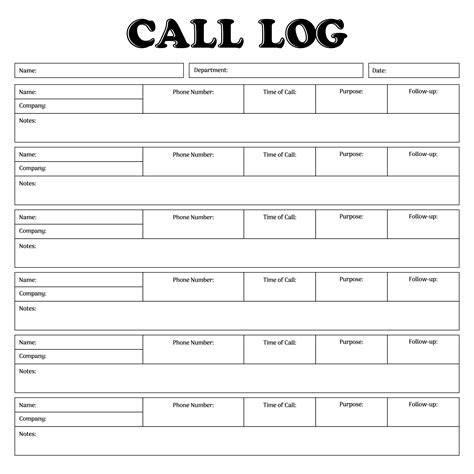 CALL LOG

Name:
Department:
Date:

Name:
Company:
Phone Number:
Time of Call:
Purpose:
Follow-up:
Notes:

Name:
Company:
Phone Number:
Time of Call:
Purpose:
Follow-up:
Notes:

Name:
Company:
Phone Number:
Time of Call:
Purpose:
Follow-up:
Notes:

Name:
Company:
Phone Number:
Time of Call:
Purpose:
Follow-up:
Notes:

Name:
Company:
Phone Number:
Time of Call:
Purpose:
Follow-up:
Notes:

Name:
Company:
Phone Number:
Time of Call:
Purpose:
Follow-up:
Notes: